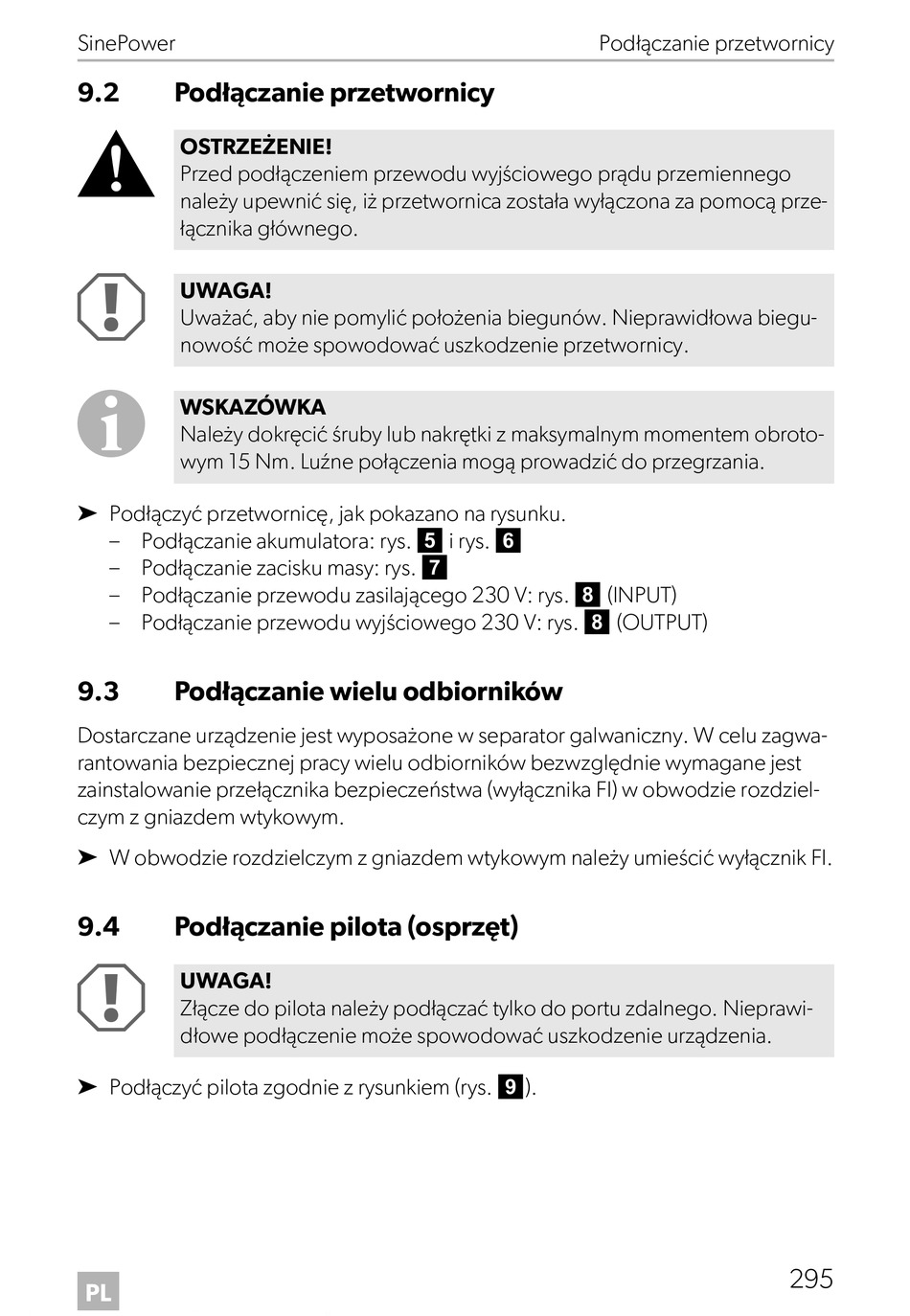 SinePower Podłączanie przetwornicy

9.2 Podłączanie przetwornicy

OSTRZEŻENIE!
Przed podłączeniem przewodu wyjściowego prądu przemiennego należy upewnić się, iż przetwornica została wyłączona za pomocą przełącznika głównego.

UWAGA!
Uważać, aby nie pomylić położenia biegunów. Nieprawidłowa biegunowość może spowodować uszkodzenie przetwornicy.

WSKAZÓWKA
Należy dokręcić śruby lub nakrętki z maksymalnym momentem obrotowym 15 Nm. Luźne połączenia mogą prowadzić do przegrzania.

➤ Podłączyć przetwornicę, jak pokazano na rysunku.
– Podłączanie akumulatora: rys. 5 i rys. 6
– Podłączanie zacisku masy: rys. 7
– Podłączanie przewodu zasilającego 230 V: rys. 8 (INPUT)
– Podłączanie przewodu wyjściowego 230 V: rys. 8 (OUTPUT)

9.3 Podłączanie wielu odbiorników

Dostarczane urządzenie jest wyposażone w separator galwaniczny. W celu zagwarantowania bezpiecznej pracy wielu odbiorników bezwzględnie wymagane jest zainstalowanie przełącznika bezpieczeństwa (wyłącznika FI) w obwodzie rozdzielczym z gniazdem wtykowym.

➤ W obwodzie rozdzielczym z gniazdem wtykowym należy umieścić wyłącznik FI.

9.4 Podłączanie pilota (osprzęt)

UWAGA!
Złącze do pilota należy podłączać tylko do portu zdalnego. Nieprawidłowe podłączenie może spowodować uszkodzenie urządzenia.

➤ Podłączyć pilota zgodnie z rysunkiem (rys. 9).

PL

295